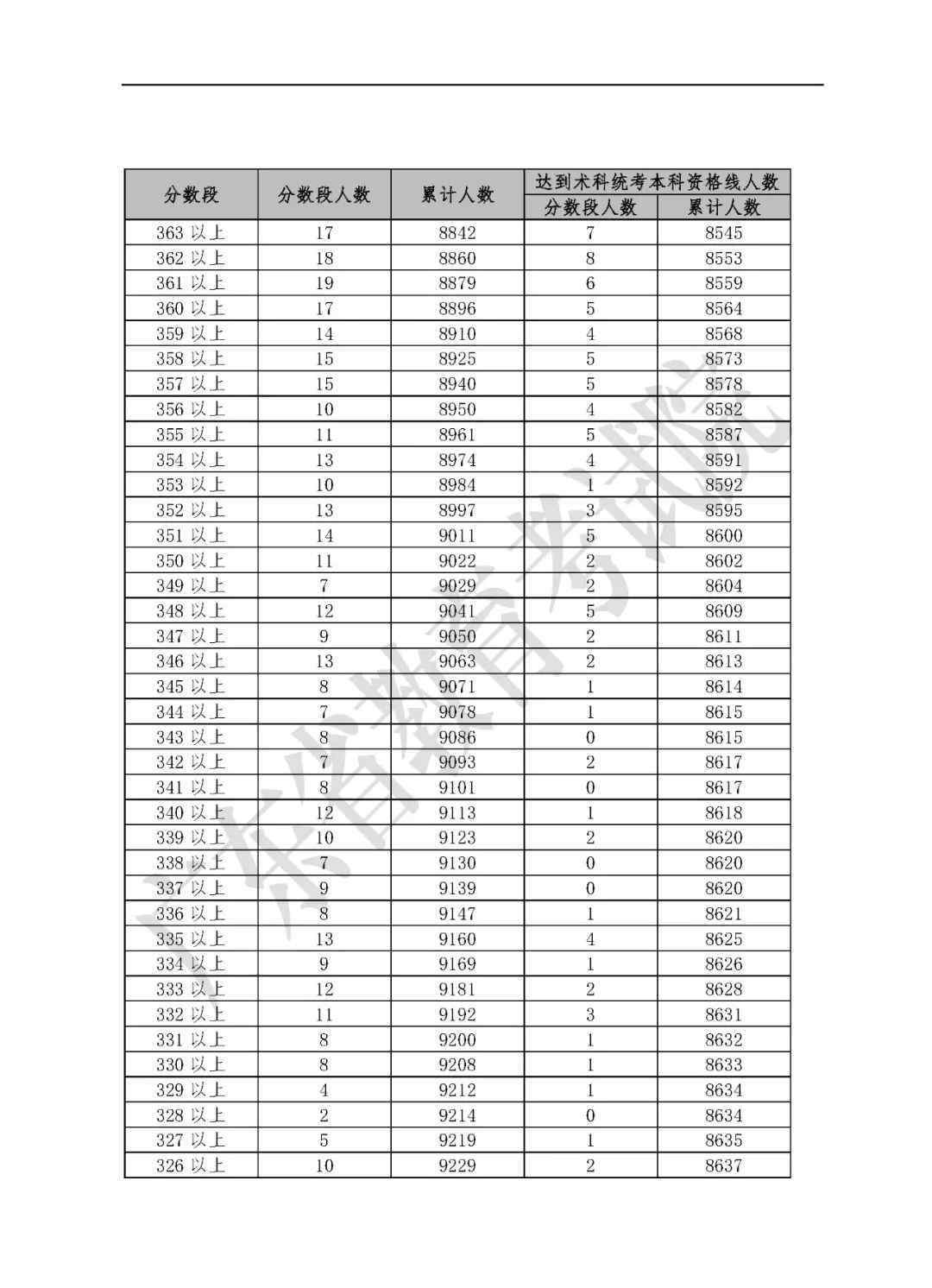 | 分数段 | 分数段人数 | 累计人数 | 达到术科统考本科资格线人数 分数段人数 | 达到术科统考本科资格线人数 累计人数 |
|---|---|---|---|---|
| 363 以上 | 17 | 8842 | 7 | 8545 |
| 362 以上 | 18 | 8860 | 8 | 8553 |
| 361 以上 | 19 | 8879 | 6 | 8559 |
| 360 以上 | 17 | 8896 | 5 | 8564 |
| 359 以上 | 14 | 8910 | 4 | 8568 |
| 358 以上 | 15 | 8925 | 5 | 8573 |
| 357 以上 | 15 | 8940 | 5 | 8578 |
| 356 以上 | 10 | 8950 | 4 | 8582 |
| 355 以上 | 11 | 8961 | 5 | 8587 |
| 354 以上 | 13 | 8974 | 4 | 8591 |
| 353 以上 | 10 | 8984 | 1 | 8592 |
| 352 以上 | 13 | 8997 | 3 | 8595 |
| 351 以上 | 14 | 9011 | 5 | 8600 |
| 350 以上 | 11 | 9022 | 2 | 8602 |
| 349 以上 | 7 | 9029 | 2 | 8604 |
| 348 以上 | 12 | 9041 | 5 | 8609 |
| 347 以上 | 9 | 9050 | 2 | 8611 |
| 346 以上 | 13 | 9063 | 2 | 8613 |
| 345 以上 | 8 | 9071 | 1 | 8614 |
| 344 以上 | 7 | 9078 | 1 | 8615 |
| 343 以上 | 8 | 9086 | 0 | 8615 |
| 342 以上 | 7 | 9093 | 2 | 8617 |
| 341 以上 | 8 | 9101 | 0 | 8617 |
| 340 以上 | 12 | 9113 | 1 | 8618 |
| 339 以上 | 10 | 9123 | 2 | 8620 |
| 338 以上 | 7 | 9130 | 0 | 8620 |
| 337 以上 | 9 | 9139 | 0 | 8620 |
| 336 以上 | 8 | 9147 | 1 | 8621 |
| 335 以上 | 13 | 9160 | 4 | 8625 |
| 334 以上 | 9 | 9169 | 1 | 8626 |
| 333 以上 | 12 | 9181 | 2 | 8628 |
| 332 以上 | 11 | 9192 | 3 | 8631 |
| 331 以上 | 8 | 9200 | 1 | 8632 |
| 330 以上 | 8 | 9208 | 1 | 8633 |
| 329 以上 | 4 | 9212 | 1 | 8634 |
| 328 以上 | 2 | 9214 | 0 | 8634 |
| 327 以上 | 5 | 9219 | 1 | 8635 |
| 326 以上 | 10 | 9229 | 2 | 8637 |

广东省教育考试院